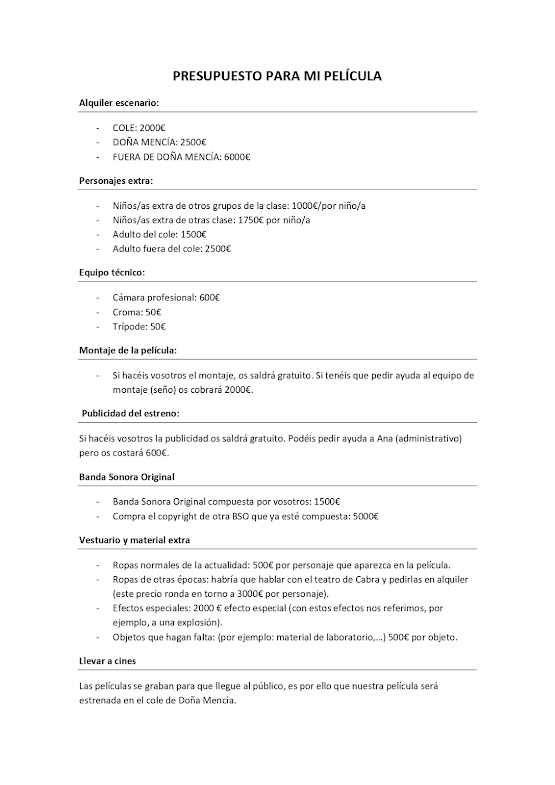 PRESUPUESTO PARA MI PELÍCULA

Alquiler escenario:

- COLE: 2000€
- DOÑA MENCÍA: 2500€
- FUERA DE DOÑA MENCÍA: 6000€

Personajes extra:

- Niños/as extra de otros grupos de la clase: 1000€/por niño/a
- Niños/as extra de otras clase: 1750€ por niño/a
- Adulto del cole: 1500€
- Adulto fuera del cole: 2500€

Equipo técnico:

- Cámara profesional: 600€
- Croma: 50€
- Trípode: 50€

Montaje de la película:

- Si hacéis vosotros el montaje, os saldrá gratuito. Si tenéis que pedir ayuda al equipo de montaje (seño) os cobrará 2000€.

Publicidad del estreno:

Si hacéis vosotros la publicidad os saldrá gratuito. Podéis pedir ayuda a Ana (administrativo) pero os costará 600€.

Banda Sonora Original

- Banda Sonora Original compuesta por vosotros: 1500€
- Compra el copyright de otra BSO que ya esté compuesta: 5000€

Vestuario y material extra

- Ropas normales de la actualidad: 500€ por personaje que aparezca en la película.
- Ropas de otras épocas: habría que hablar con el teatro de Cabra y pedirlas en alquiler (este precio ronda en torno a 3000€ por personaje).
- Efectos especiales: 2000 € efecto especial (con estos efectos nos referimos, por ejemplo, a una explosión).
- Objetos que hagan falta: (por ejemplo: material de laboratorio,...) 500€ por objeto.

Llevar a cines

Las películas se graban para que llegue al público, es por ello que nuestra película será estrenada en el cole de Doña Mencía.